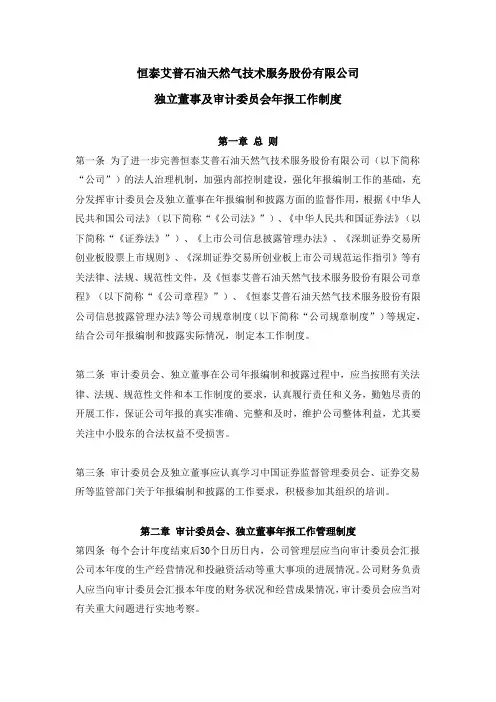 恒泰艾普石油天然气技术服务股份有限公司

独立董事及审计委员会年报工作制度

第一章 总 则

第一条 为了进一步完善恒泰艾普石油天然气技术服务股份有限公司（以下简称“公司”）的法人治理机制，加强内部控制建设，强化年报编制工作的基础，充分发挥审计委员会及独立董事在年报编制和披露方面的监督作用，根据《中华人民共和国公司法》（以下简称“《公司法》”）、《中华人民共和国证券法》（以下简称“《证券法》”）、《上市公司信息披露管理办法》、《深圳证券交易所创业板股票上市规则》、《深圳证券交易所创业板上市公司规范运作指引》等有关法律、法规、规范性文件，及《恒泰艾普石油天然气技术服务股份有限公司章程》（以下简称“《公司章程》”）、《恒泰艾普石油天然气技术服务股份有限公司信息披露管理办法》等公司规章制度（以下简称“公司规章制度”）等规定，结合公司年报编制和披露实际情况，制定本工作制度。

第二条 审计委员会、独立董事在公司年报编制和披露过程中，应当按照有关法律、法规、规范性文件和本工作制度的要求，认真履行责任和义务，勤勉尽责的开展工作，保证公司年报的真实准确、完整和及时，维护公司整体利益，尤其要关注中小股东的合法权益不受损害。

第三条 审计委员会及独立董事应认真学习中国证券监督管理委员会、证券交易所等监管部门关于年报编制和披露的工作要求，积极参加其组织的培训。

第二章 审计委员会、独立董事年报工作管理制度

第四条 每个会计年度结束后30个日历日内，公司管理层应当向审计委员会汇报公司本年度的生产经营情况和投融资活动等重大事项的进展情况。公司财务负责人应当向审计委员会汇报本年度的财务状况和经营成果情况，审计委员会应当对有关重大问题进行实地考察。